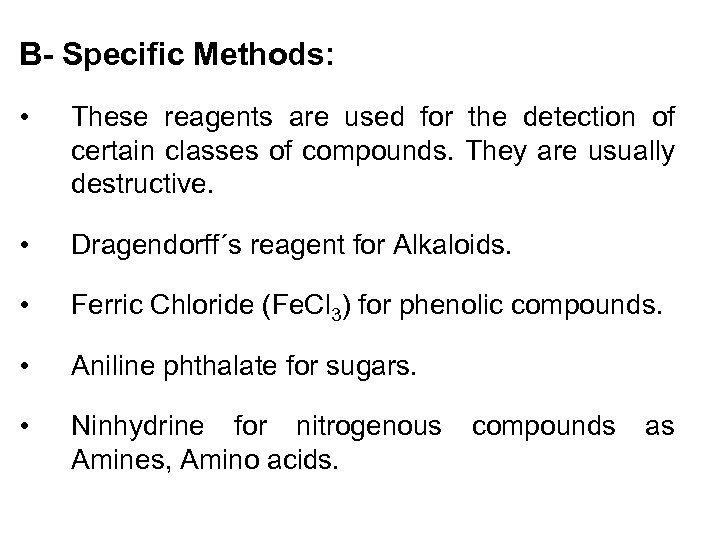 B- Specific Methods:

• These reagents are used for the detection of certain classes of compounds. They are usually destructive.

• Dragendorff´s reagent for Alkaloids.

• Ferric Chloride ($FeCl_3$) for phenolic compounds.

• Aniline phthalate for sugars.

• Ninhydrine for nitrogenous compounds as Amines, Amino acids.